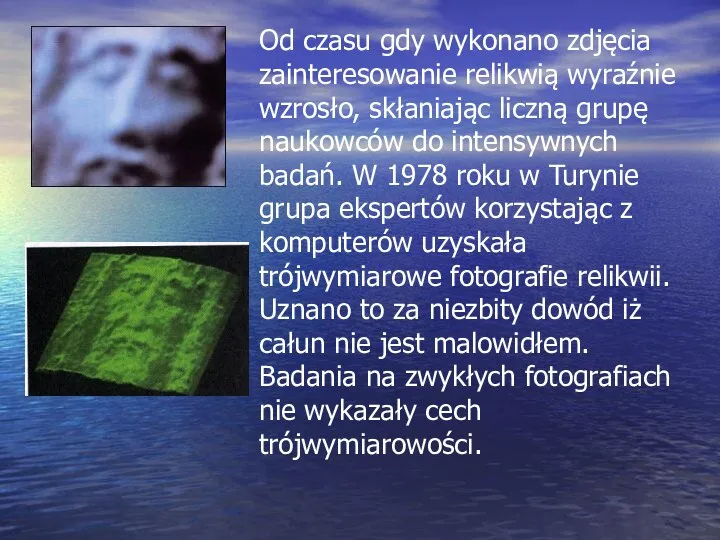 Od czasu gdy wykonano zdjęcia zainteresowanie relikwią wyraźnie wzrosło, skłaniając liczną grupę naukowców do intensywnych badań. W 1978 roku w Turynie grupa ekspertów korzystając z komputerów uzyskała trójwymiarowe fotografie relikwii. Uznano to za niezbity dowód iż całun nie jest malowidłem. Badania na zwykłych fotografiach nie wykazały cech trójwymiarowości.